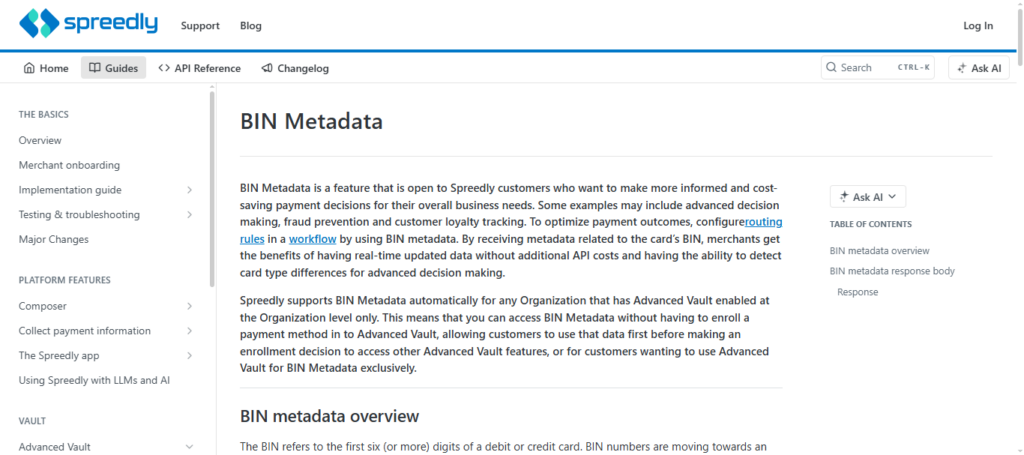 spreedly Support Blog Log In

Home Guides API Reference Changelog Search CTRL-K Ask AI

THE BASICS
Overview
Merchant onboarding
Implementation guide
Testing & troubleshooting
Major Changes

PLATFORM FEATURES
Composer
Collect payment information
The Spreedly app
Using Spreedly with LLMs and AI

VAULT
Advanced Vault

BIN Metadata

BIN Metadata is a feature that is open to Spreedly customers who want to make more informed and cost-saving payment decisions for their overall business needs. Some examples may include advanced decision making, fraud prevention and customer loyalty tracking. To optimize payment outcomes, configurerouting rules in a workflow by using BIN metadata. By receiving metadata related to the card's BIN, merchants get the benefits of having real-time updated data without additional API costs and having the ability to detect card type differences for advanced decision making.

Spreedly supports BIN Metadata automatically for any Organization that has Advanced Vault enabled at the Organization level only. This means that you can access BIN Metadata without having to enroll a payment method in to Advanced Vault, allowing customers to use that data first before making an enrollment decision to access other Advanced Vault features, or for customers wanting to use Advanced Vault for BIN Metadata exclusively.

BIN metadata overview

The BIN refers to the first six (or more) digits of a debit or credit card. BIN numbers are moving towards an

Ask AI
TABLE OF CONTENTS
BIN metadata overview
BIN metadata response body
Response